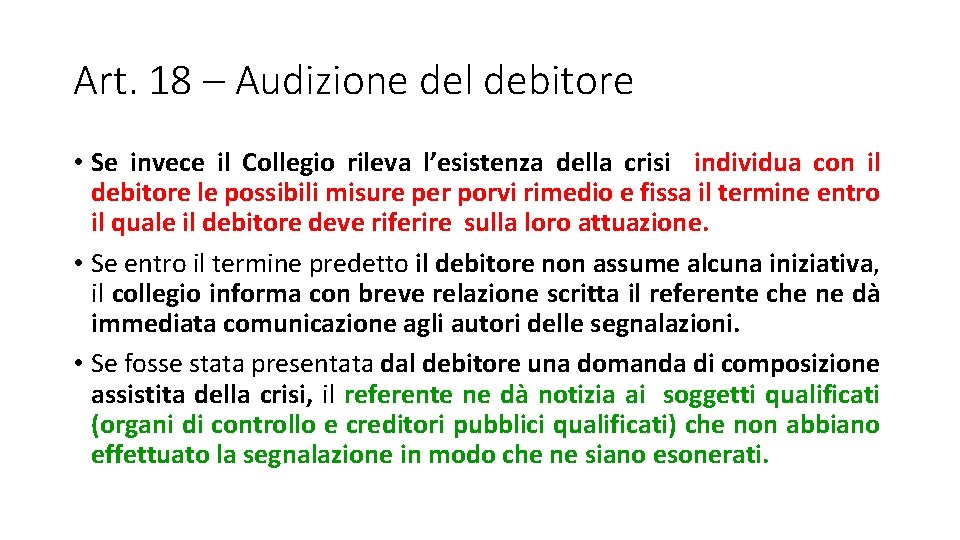 Art. 18 – Audizione del debitore

• Se invece il Collegio rileva l’esistenza della crisi individua con il debitore le possibili misure per porvi rimedio e fissa il termine entro il quale il debitore deve riferire sulla loro attuazione.

• Se entro il termine predetto il debitore non assume alcuna iniziativa, il collegio informa con breve relazione scritta il referente che ne dà immediata comunicazione agli autori delle segnalazioni.

• Se fosse stata presentata dal debitore una domanda di composizione assistita della crisi, il referente ne dà notizia ai soggetti qualificati (organi di controllo e creditori pubblici qualificati) che non abbiano effettuato la segnalazione in modo che ne siano esonerati.